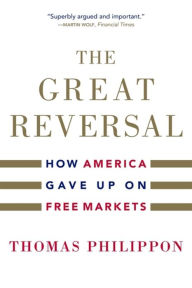 "Superbly argued and important."
—MARTIN WOLF, Financial Times

THE GREAT REVERSAL

HOW AMERICA GAVE UP ON FREE MARKETS

THOMAS PHILIPPON